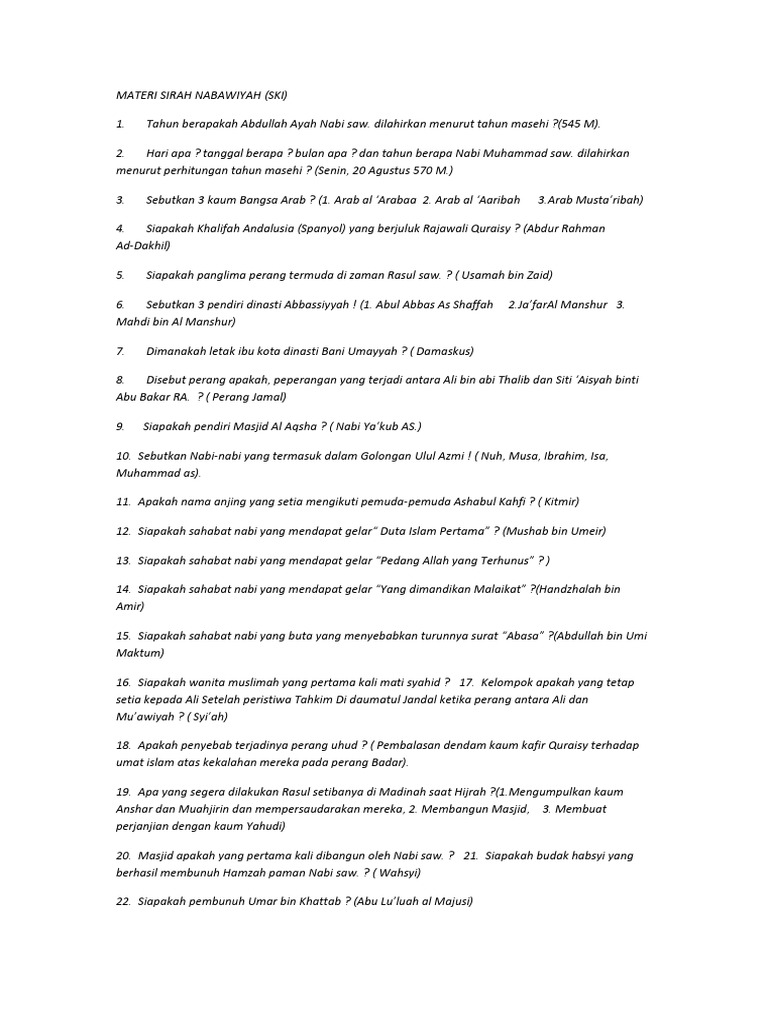 MATERI SIRAH NABAWIYAH (SKI)

1. Tahun berapakah Abdullah Ayah Nabi saw. dilahirkan menurut tahun masehi ?(545 M).

2. Hari apa ? tanggal berapa ? bulan apa ? dan tahun berapa Nabi Muhammad saw. dilahirkan menurut perhitungan tahun masehi ? (Senin, 20 Agustus 570 M.)

3. Sebutkan 3 kaum Bangsa Arab ? (1. Arab al 'Arabaa 2. Arab al 'Aaribah 3.Arab Musta'ribah)

4. Siapakah Khalifah Andalusia (Spanyol) yang berjuluk Rajawali Quraisy ? (Abdur Rahman Ad-Dakhil)

5. Siapakah panglima perang termuda di zaman Rasul saw. ? ( Usamah bin Zaid)

6. Sebutkan 3 pendiri dinasti Abbassiyyah ! (1. Abul Abbas As Shaffah 2.Ja'farAl Manshur 3. Mahdi bin Al Manshur)

7. Dimanakah letak ibu kota dinasti Bani Umayyah ? ( Damaskus)

8. Disebut perang apakah, peperangan yang terjadi antara Ali bin abi Thalib dan Siti 'Aisyah binti Abu Bakar RA. ? ( Perang Jamal)

9. Siapakah pendiri Masjid Al Aqsha ? ( Nabi Ya'kub AS.)

10. Sebutkan Nabi-nabi yang termasuk dalam Golongan Ulul Azmi ! ( Nuh, Musa, Ibrahim, Isa, Muhammad as).

11. Apakah nama anjing yang setia mengikuti pemuda-pemuda Ashabul Kahfi ? ( Kitmir)

12. Siapakah sahabat nabi yang mendapat gelar" Duta Islam Pertama" ? (Mushab bin Umeir)

13. Siapakah sahabat nabi yang mendapat gelar "Pedang Allah yang Terhunus" ? )

14. Siapakah sahabat nabi yang mendapat gelar "Yang dimandikan Malaikat" ?(Handzhalah bin Amir)

15. Siapakah sahabat nabi yang buta yang menyebabkan turunnya surat "Abasa" ?(Abdullah bin Umi Maktum)

16. Siapakah wanita muslimah yang pertama kali mati syahid ? 17. Kelompok apakah yang tetap setia kepada Ali Setelah peristiwa Tahkim Di daumatul Jandal ketika perang antara Ali dan Mu'awiyah ? ( Syi'ah)

18. Apakah penyebab terjadinya perang uhud ? ( Pembalasan dendam kaum kafir Quraisy terhadap umat islam atas kekalahan mereka pada perang Badar).

19. Apa yang segera dilakukan Rasul setibanya di Madinah saat Hijrah ?(1.Mengumpulkan kaum Anshar dan Muahjirin dan mempersaudarakan mereka, 2. Membangun Masjid, 3. Membuat perjanjian dengan kaum Yahudi)

20. Masjid apakah yang pertama kali dibangun oleh Nabi saw. ? 21. Siapakah budak habsyi yang berhasil membunuh Hamzah paman Nabi saw. ? ( Wahsyi)

22. Siapakah pembunuh Umar bin Khattab ? (Abu Lu'luah al Majusi)